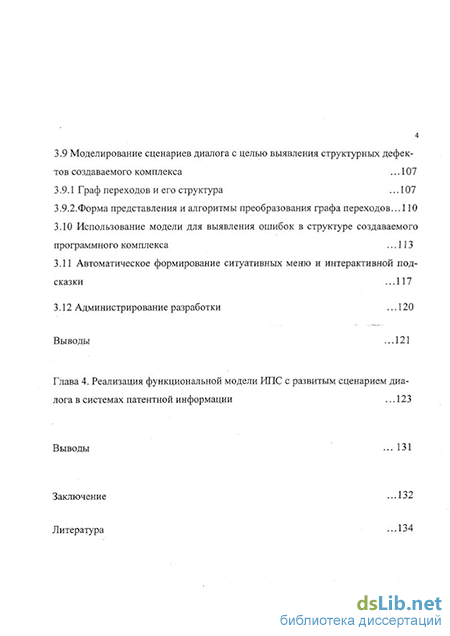 4

3.9 Моделирование сценариев диалога с целью выявления структурных дефектов создаваемого комплекса ...107

3.9.1 Граф переходов и его структура ...107

3.9.2.Форма представления и алгоритмы преобразования графа переходов...110

3.10 Использование модели для выявления ошибок в структуре создаваемого программного комплекса ...113

3.11 Автоматическое формирование ситуативных меню и интерактивной подсказки ...117

3.12 Администрирование разработки ...120

Выводы ...121

Глава 4. Реализация функциональной модели ИПС с развитым сценарием диалога в системах патентной информации ...123

Выводы ... 131

Заключение ...132

Литература ...134

dsLib.net
библиотека диссертаций